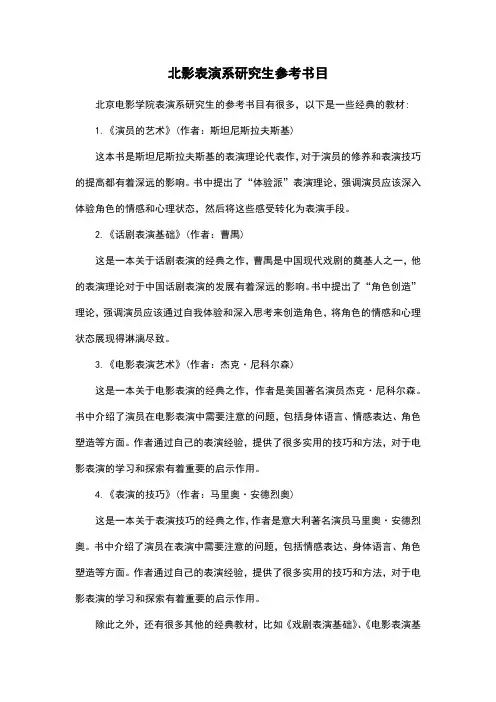 北影表演系研究生参考书目

北京电影学院表演系研究生的参考书目有很多，以下是一些经典的教材：

1.《演员的艺术》（作者：斯坦尼斯拉夫斯基）

这本书是斯坦尼斯拉夫斯基的表演理论代表作，对于演员的修养和表演技巧的提高都有着深远的影响。书中提出了“体验派”表演理论，强调演员应该深入体验角色的情感和心理状态，然后将这些感受转化为表演手段。

2.《话剧表演基础》（作者：曹禺）

这是一本关于话剧表演的经典之作，曹禺是中国现代戏剧的奠基人之一，他的表演理论对于中国话剧表演的发展有着深远的影响。书中提出了“角色创造”理论，强调演员应该通过自我体验和深入思考来创造角色，将角色的情感和心理状态展现得淋漓尽致。

3.《电影表演艺术》（作者：杰克·尼科尔森）

这是一本关于电影表演的经典之作，作者是美国著名演员杰克·尼科尔森。书中介绍了演员在电影表演中需要注意的问题，包括身体语言、情感表达、角色塑造等方面。作者通过自己的表演经验，提供了很多实用的技巧和方法，对于电影表演的学习和探索有着重要的启示作用。

4.《表演的技巧》（作者：马里奥·安德烈奥）

这是一本关于表演技巧的经典之作，作者是意大利著名演员马里奥·安德烈奥。书中介绍了演员在表演中需要注意的问题，包括情感表达、身体语言、角色塑造等方面。作者通过自己的表演经验，提供了很多实用的技巧和方法，对于电影表演的学习和探索有着重要的启示作用。

除此之外，还有很多其他的经典教材，比如《戏剧表演基础》、《电影表演基